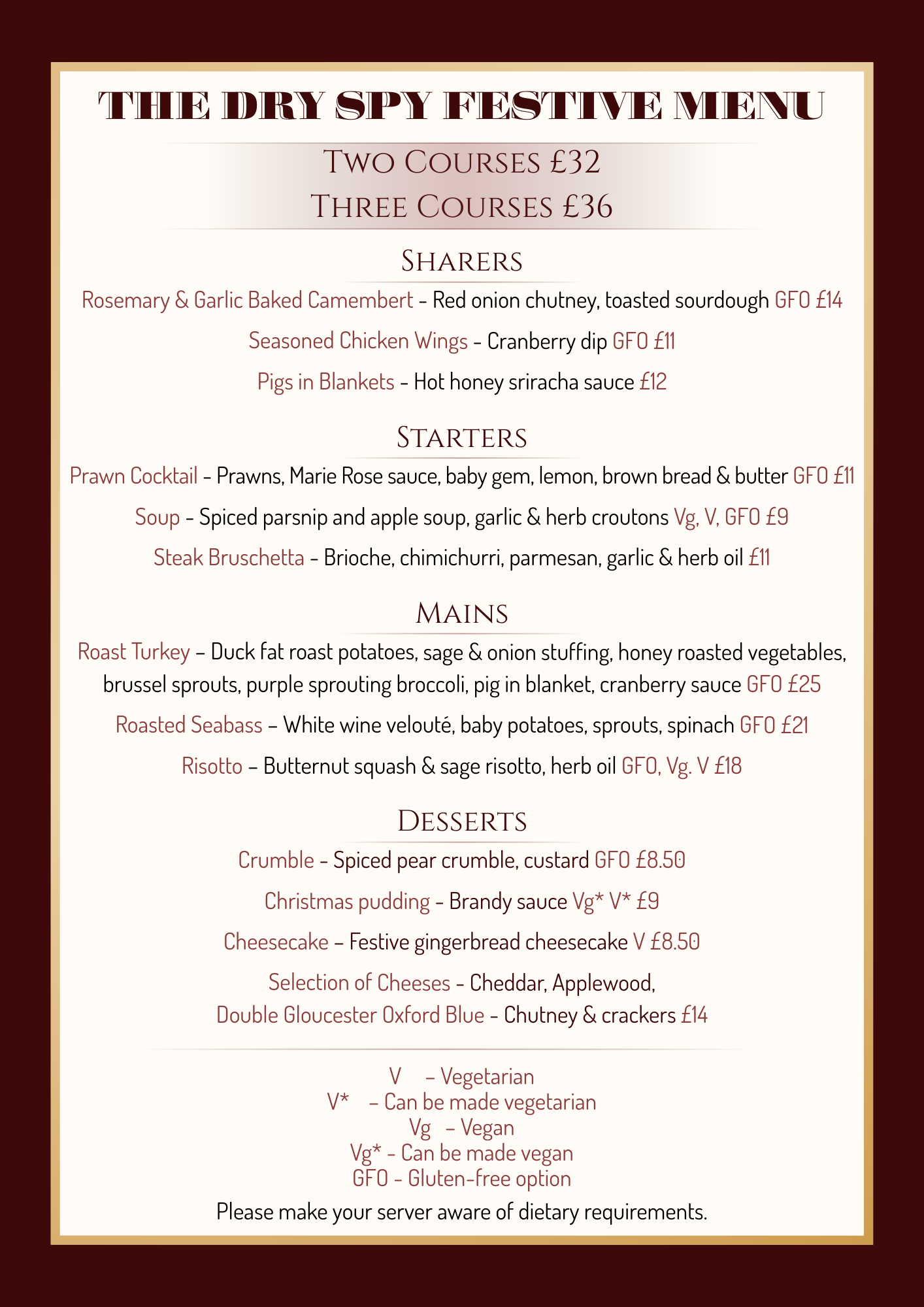 THE DRY SPY FESTIVE MENU

Two Courses £32
Three Courses £36

Sharers

Rosemary & Garlic Baked Camembert - Red onion chutney, toasted sourdough GFO £14

Seasoned Chicken Wings - Cranberry dip GFO £11

Pigs in Blankets - Hot honey sriracha sauce £12

Starters

Prawn Cocktail - Prawns, Marie Rose sauce, baby gem, lemon, brown bread & butter GFO £11

Soup - Spiced parsnip and apple soup, garlic & herb croutons Vg, V, GFO £9

Steak Bruschetta - Brioche, chimichurri, parmesan, garlic & herb oil £11

Mains

Roast Turkey – Duck fat roast potatoes, sage & onion stuffing, honey roasted vegetables, brussel sprouts, purple sprouting broccoli, pig in blanket, cranberry sauce GFO £25

Roasted Seabass – White wine velouté, baby potatoes, sprouts, spinach GFO £21

Risotto – Butternut squash & sage risotto, herb oil GFO, Vg. V £18

Desserts

Crumble - Spiced pear crumble, custard GFO £8.50

Christmas pudding - Brandy sauce Vg* V* £9

Cheesecake – Festive gingerbread cheesecake V £8.50

Selection of Cheeses - Cheddar, Applewood, Double Gloucester Oxford Blue - Chutney & crackers £14

V – Vegetarian
V* – Can be made vegetarian
Vg – Vegan
Vg* - Can be made vegan
GFO - Gluten-free option
Please make your server aware of dietary requirements.